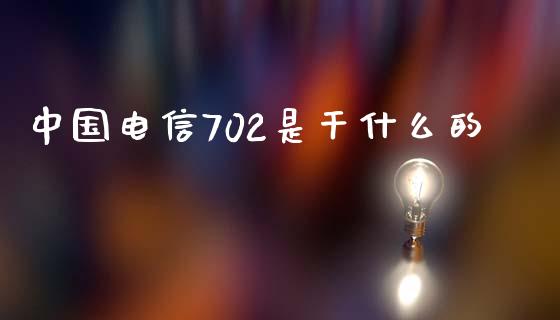 中国电信702是干什么的